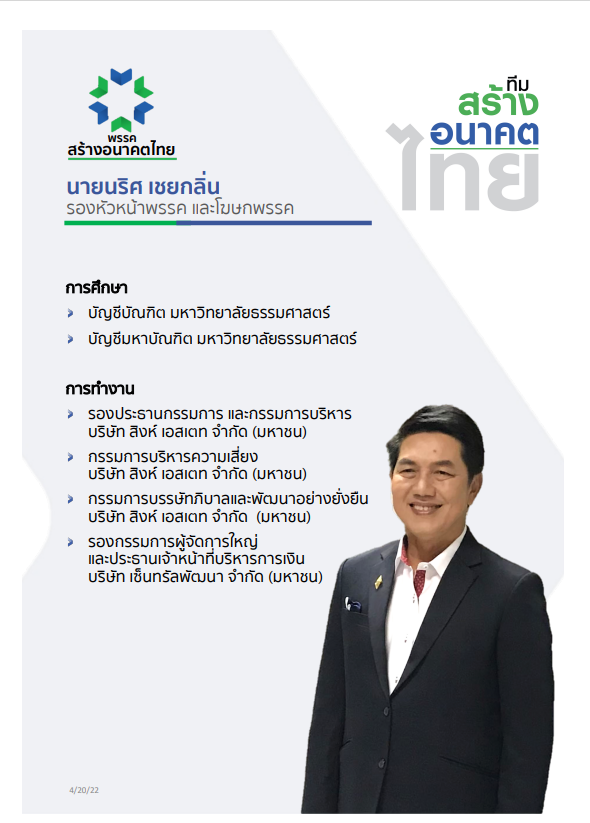 พรรค
สร้างอนาคตไทย

ทีม
สร้าง
อนาคต
ไทย

นายนริศ เชยกลิ่น
รองหัวหน้าพรรค และโฆษกพรรค

การศึกษา

บัญชีบัณฑิต มหาวิทยาลัยธรรมศาสตร์

บัญชีมหาบัณฑิต มหาวิทยาลัยธรรมศาสตร์

การทำงาน

รองประธานกรรมการ และกรรมการบริหาร บริษัท สิงห์ เอสเตท จำกัด (มหาชน)

กรรมการบริหารความเสี่ยง บริษัท สิงห์ เอสเตท จำกัด (มหาชน)

กรรมการบรรษัทภิบาลและพัฒนาอย่างยั่งยืน บริษัท สิงห์ เอสเตท จำกัด (มหาชน)

รองกรรมการผู้จัดการใหญ่ และประธานเจ้าหน้าที่บริหารการเงิน บริษัท เซ็นทรัลพัฒนา จำกัด (มหาชน)

4/20/22